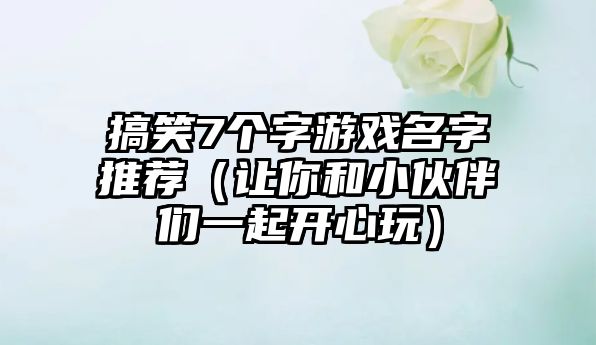 搞笑7个字游戏名字推荐（让你和小伙伴们一起开心玩）